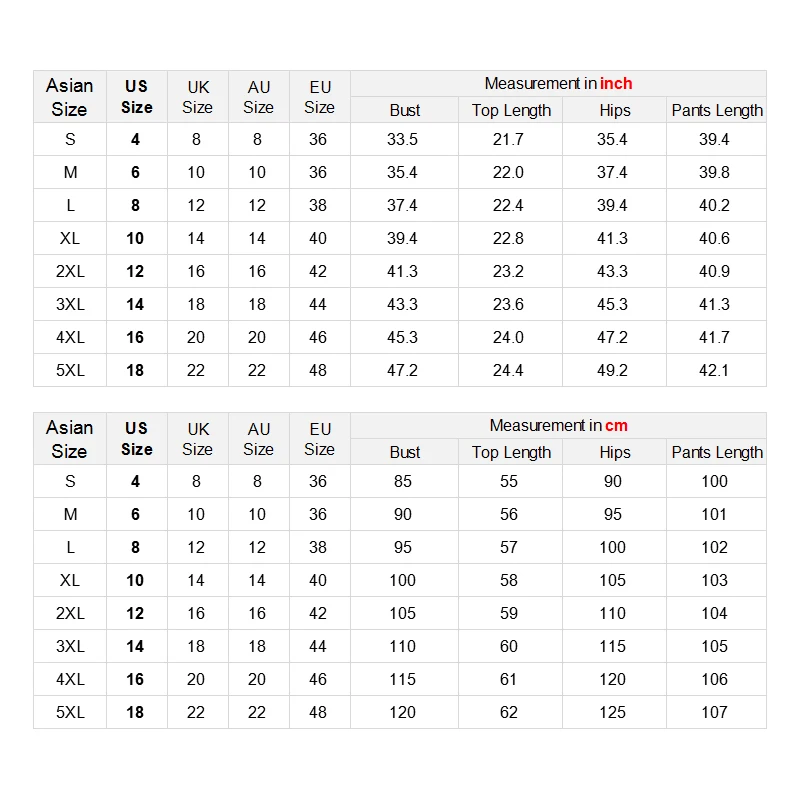 | Asian Size | US Size | UK Size | AU Size | EU Size | Measurement in inch | | | |
|---|---|---|---|---|---|---|---|---|
| | | | | | Bust | Top Length | Hips | Pants Length |
| S | 4 | 8 | 8 | 36 | 33.5 | 21.7 | 35.4 | 39.4 |
| M | 6 | 10 | 10 | 36 | 35.4 | 22.0 | 37.4 | 39.8 |
| L | 8 | 12 | 12 | 38 | 37.4 | 22.4 | 39.4 | 40.2 |
| XL | 10 | 14 | 14 | 40 | 39.4 | 22.8 | 41.3 | 40.6 |
| 2XL | 12 | 16 | 16 | 42 | 41.3 | 23.2 | 43.3 | 40.9 |
| 3XL | 14 | 18 | 18 | 44 | 43.3 | 23.6 | 45.3 | 41.3 |
| 4XL | 16 | 20 | 20 | 46 | 45.3 | 24.0 | 47.2 | 41.7 |
| 5XL | 18 | 22 | 22 | 48 | 47.2 | 24.4 | 49.2 | 42.1 |

| Asian Size | US Size | UK Size | AU Size | EU Size | Measurement in cm | | | |
|---|---|---|---|---|---|---|---|---|
| | | | | | Bust | Top Length | Hips | Pants Length |
| S | 4 | 8 | 8 | 36 | 85 | 55 | 90 | 100 |
| M | 6 | 10 | 10 | 36 | 90 | 56 | 95 | 101 |
| L | 8 | 12 | 12 | 38 | 95 | 57 | 100 | 102 |
| XL | 10 | 14 | 14 | 40 | 100 | 58 | 105 | 103 |
| 2XL | 12 | 16 | 16 | 42 | 105 | 59 | 110 | 104 |
| 3XL | 14 | 18 | 18 | 44 | 110 | 60 | 115 | 105 |
| 4XL | 16 | 20 | 20 | 46 | 115 | 61 | 120 | 106 |
| 5XL | 18 | 22 | 22 | 48 | 120 | 62 | 125 | 107 |